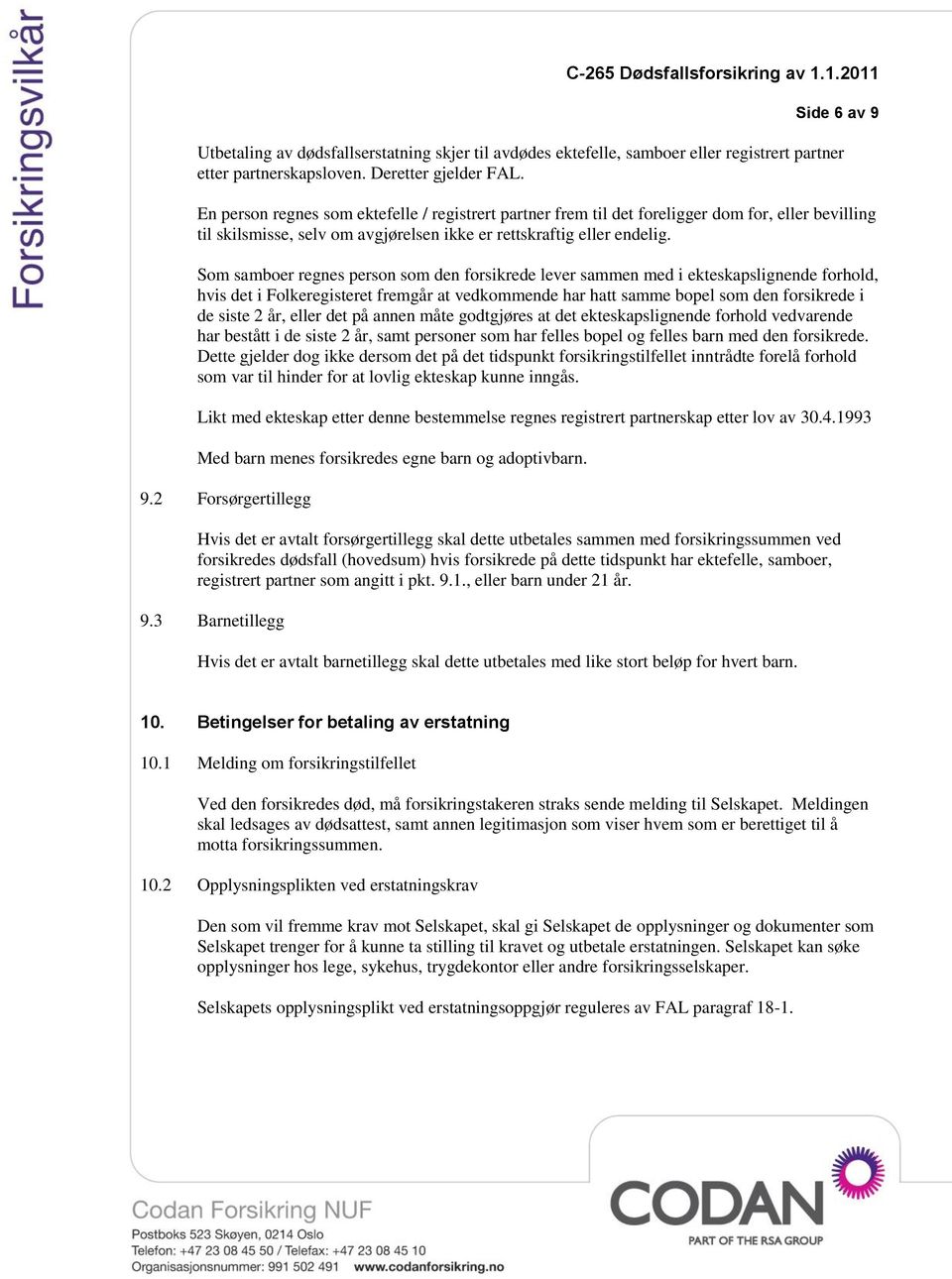 Forsikringsvilkår

C-265 Dødsfallsforsikring av 1.1.2011

Side 6 av 9

Utbetaling av dødsfallserstatning skjer til avdødes ektefelle, samboer eller registrert partner etter partnerskapsloven. Deretter gjelder FAL.

En person regnes som ektefelle / registrert partner frem til det foreligger dom for, eller bevilling til skilsmisse, selv om avgjørelsen ikke er rettskraftig eller endelig.

Som samboer regnes person som den forsikrede lever sammen med i ekteskapslignende forhold, hvis det i Folkeregisteret fremgår at vedkommende har hatt samme bopel som den forsikrede i de siste 2 år, eller det på annen måte godtgjøres at det ekteskapslignende forhold vedvarende har bestått i de siste 2 år, samt personer som har felles bopel og felles barn med den forsikrede. Dette gjelder dog ikke dersom det på det tidspunkt forsikringstilfellet inntrådte forelå forhold som var til hinder for at lovlig ekteskap kunne inngås.

Likt med ekteskap etter denne bestemmelse regnes registrert partnerskap etter lov av 30.4.1993

Med barn menes forsikredes egne barn og adoptivbarn.

9.2 Forsørgertillegg

Hvis det er avtalt forsørgertillegg skal dette utbetales sammen med forsikringssummen ved forsikredes dødsfall (hovedsum) hvis forsikrede på dette tidspunkt har ektefelle, samboer, registrert partner som angitt i pkt. 9.1., eller barn under 21 år.

9.3 Barnetillegg

Hvis det er avtalt barnetillegg skal dette utbetales med like stort beløp for hvert barn.

10. Betingelser for betaling av erstatning

10.1 Melding om forsikringstilfellet

Ved den forsikredes død, må forsikringstakeren straks sende melding til Selskapet. Meldingen skal ledsages av dødsattest, samt annen legitimasjon som viser hvem som er berettiget til å motta forsikringssummen.

10.2 Opplysningsplikten ved erstatningskrav

Den som vil fremme krav mot Selskapet, skal gi Selskapet de opplysninger og dokumenter som Selskapet trenger for å kunne ta stilling til kravet og utbetale erstatningen. Selskapet kan søke opplysninger hos lege, sykehus, trygdekontor eller andre forsikringsselskaper.

Selskapets opplysningsplikt ved erstatningsoppgjør reguleres av FAL paragraf 18-1.

Codan Forsikring NUF
Postboks 523 Skøyen, 0214 Oslo
Telefon: +47 23 08 45 50 / Telefax: +47 23 08 45 10
Organisasjonsnummer: 991 502 491 www.codanforsikring.no

CODAN
PART OF THE RSA GROUP